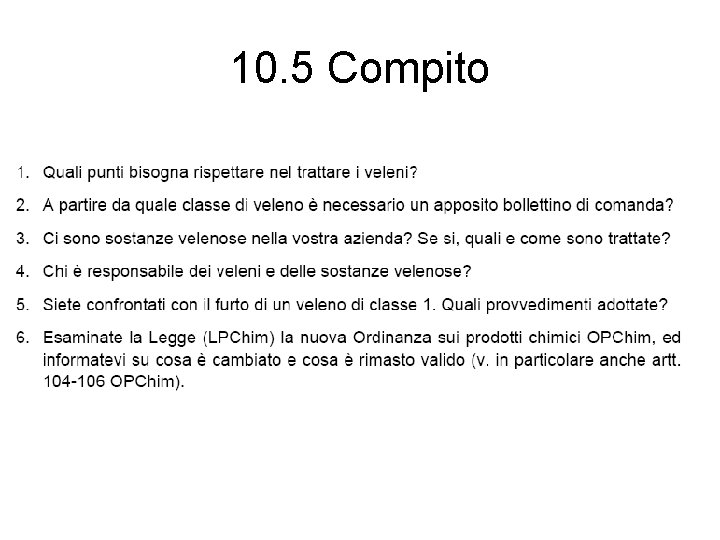 10.5 Compito

1. Quali punti bisogna rispettare nel trattare i veleni?

2. A partire da quale classe di veleno è necessario un apposito bollettino di comanda?

3. Ci sono sostanze velenose nella vostra azienda? Se si, quali e come sono trattate?

4. Chi è responsabile dei veleni e delle sostanze velenose?

5. Siete confrontati con il furto di un veleno di classe 1. Quali provvedimenti adottate?

6. Esaminate la Legge (LPChim) la nuova Ordinanza sui prodotti chimici OPChim, ed informatevi su cosa è cambiato e cosa è rimasto valido (v. in particolare anche artt. 104-106 OPChim).